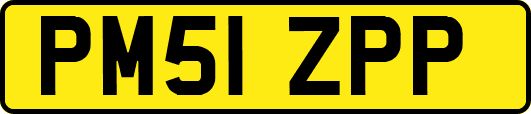 PM51 ZPP